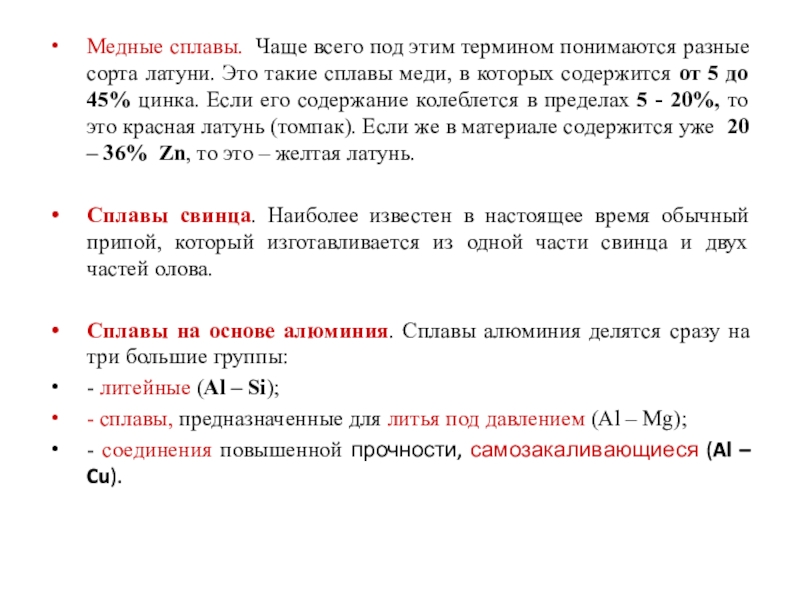 • Медные сплавы. Чаще всего под этим термином понимаются разные сорта латуни. Это такие сплавы меди, в которых содержится от 5 до 45% цинка. Если его содержание колеблется в пределах 5 - 20%, то это красная латунь (томпак). Если же в материале содержится уже 20 – 36% Zn, то это – желтая латунь.

• Сплавы свинца. Наиболее известен в настоящее время обычный припой, который изготавливается из одной части свинца и двух частей олова.

• Сплавы на основе алюминия. Сплавы алюминия делятся сразу на три большие группы:
• - литейные (Al – Si);
• - сплавы, предназначенные для литья под давлением (Al – Mg);
• - соединения повышенной прочности, самозакаливающиеся (Al – Cu).